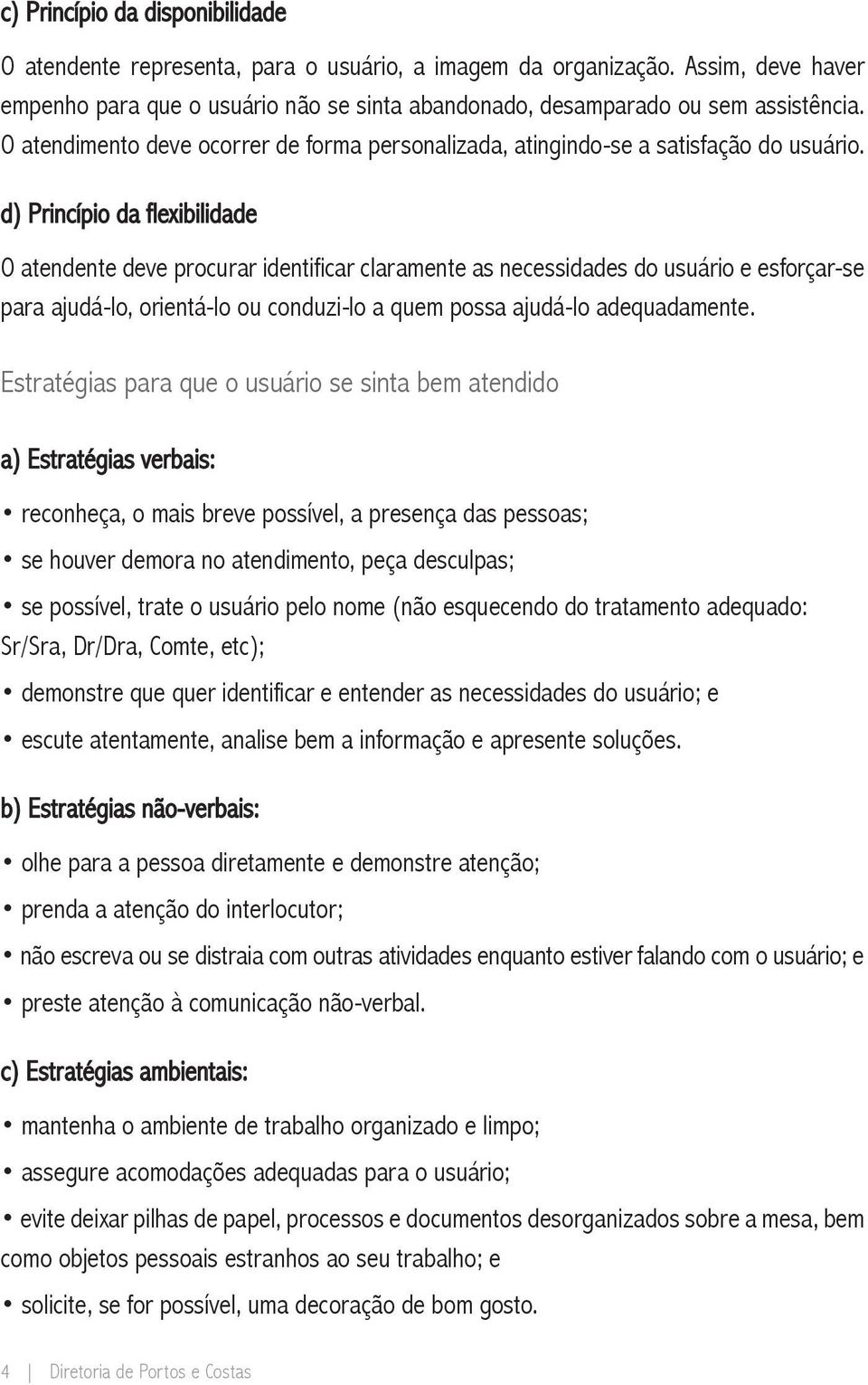 c) Princípio da disponibilidade

O atendente representa, para o usuário, a imagem da organização. Assim, deve haver empenho para que o usuário não se sinta abandonado, desamparado ou sem assistência. O atendimento deve ocorrer de forma personalizada, atingindo-se a satisfação do usuário.

d) Princípio da flexibilidade

O atendente deve procurar identificar claramente as necessidades do usuário e esforçar-se para ajudá-lo, orientá-lo ou conduzi-lo a quem possa ajudá-lo adequadamente.

Estratégias para que o usuário se sinta bem atendido

a) Estratégias verbais:

• reconheça, o mais breve possível, a presença das pessoas;

• se houver demora no atendimento, peça desculpas;

• se possível, trate o usuário pelo nome (não esquecendo do tratamento adequado: Sr/Sra, Dr/Dra, Comte, etc);

• demonstre que quer identificar e entender as necessidades do usuário; e

• escute atentamente, analise bem a informação e apresente soluções.

b) Estratégias não-verbais:

• olhe para a pessoa diretamente e demonstre atenção;

• prenda a atenção do interlocutor;

• não escreva ou se distraia com outras atividades enquanto estiver falando com o usuário; e

• preste atenção à comunicação não-verbal.

c) Estratégias ambientais:

• mantenha o ambiente de trabalho organizado e limpo;

• assegure acomodações adequadas para o usuário;

• evite deixar pilhas de papel, processos e documentos desorganizados sobre a mesa, bem como objetos pessoais estranhos ao seu trabalho; e

• solicite, se for possível, uma decoração de bom gosto.

4 | Diretoria de Portos e Costas